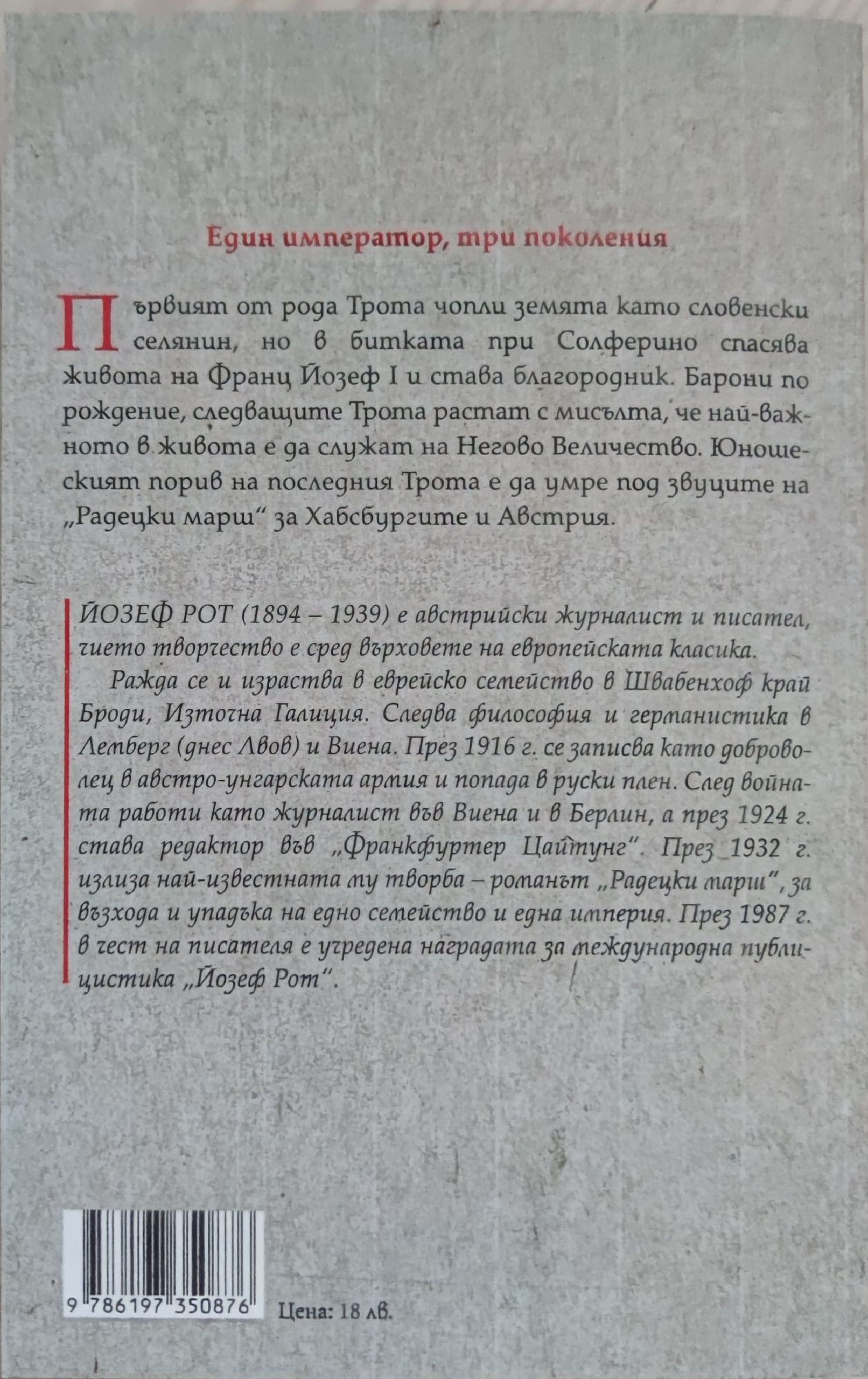 Един император, три поколения

Първият от рода Трота чопли земята като словенски селянин, но в битката при Солферино спасява живота на Франц Йозеф I и става благородник. Барони по рождение, следващите Трота растат с мисълта, че най-важното в живота е да служат на Негово Величество. Юношеският порив на последния Трота е да умре под звуците на „Радецки марш“ за Хабсбургите и Австрия.

ЙОЗЕФ РОТ (1894 – 1939) е австрийски журналист и писател, чието творчество е сред върховете на европейската класика.

Ражда се и израства в еврейско семейство в Швабенхоф край Броди, Източна Галиция. Следва философия и германистика в Лемберг (днес Лвов) и Виена. През 1916 г. се записва като доброволец в австро-унгарската армия и попада в руски плен. След войната работи като журналист във Виена и в Берлин, а през 1924 г. става редактор във „Франкфуртер Цайтунг“. През 1932 г. излиза най-известната му творба – романът „Радецки марш“, за възхода и упадъка на едно семейство и една империя. През 1987 г. в чест на писателя е учредена наградата за международна публицистика „Йозеф Рот“.

9 786197 350876

Цена: 18 лв.